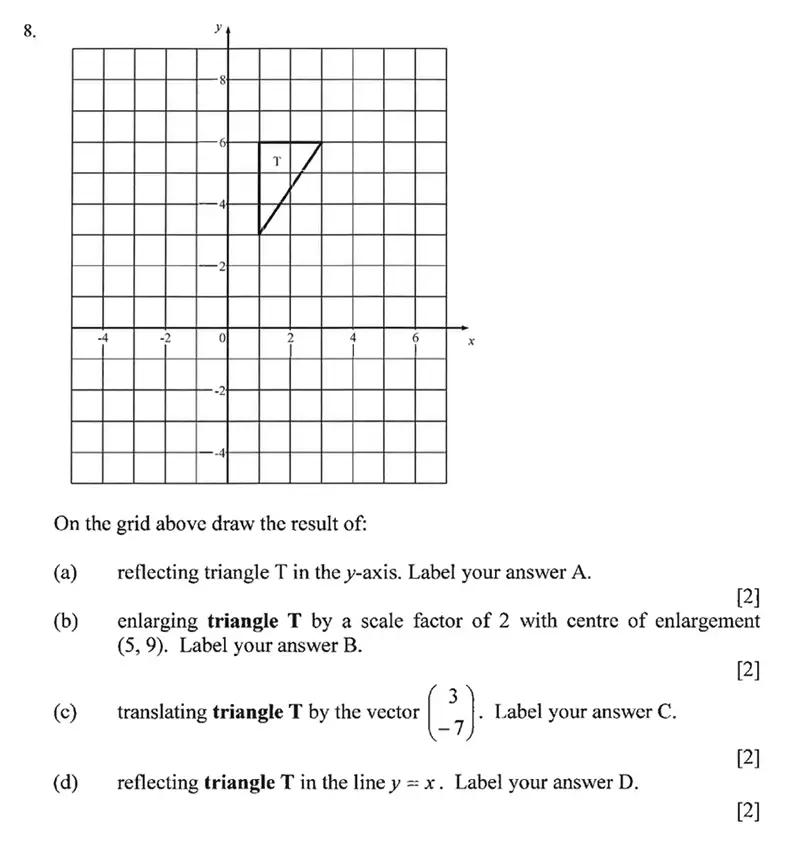 8.

y

8

6

T

4

2

-4

-2

0

2

4

6

x

-2

-4

On the grid above draw the result of:

(a) reflecting triangle T in the y-axis. Label your answer A.

[2]

(b) enlarging triangle T by a scale factor of 2 with centre of enlargement (5, 9). Label your answer B.

[2]

(c) translating triangle T by the vector $\begin{pmatrix} 3 \\ -7 \end{pmatrix}$. Label your answer C.

[2]

(d) reflecting triangle T in the line $y = x$. Label your answer D.

[2]